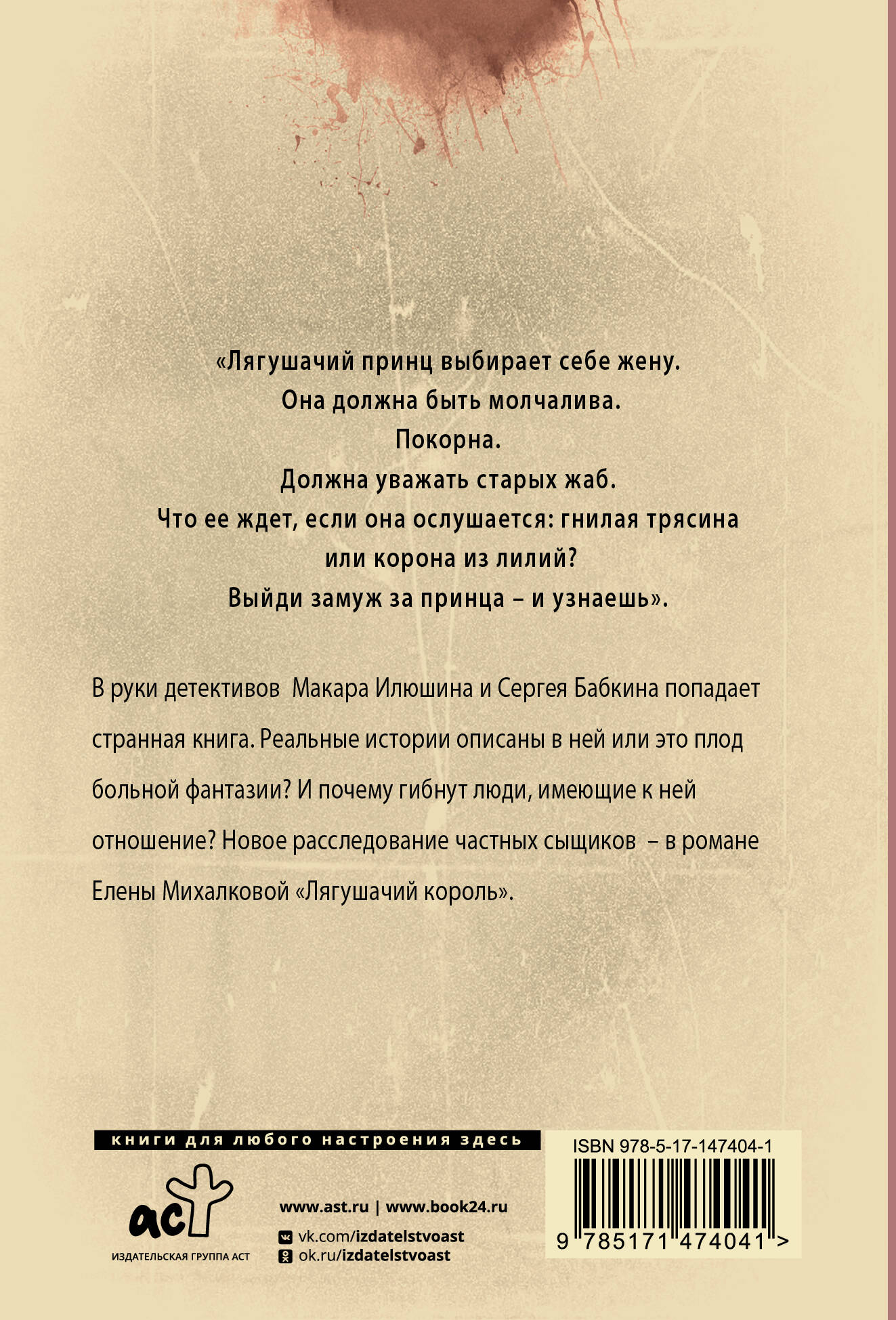 «Лягушачий принц выбирает себе жену.
Она должна быть молчалива.
Покорна.
Должна уважать старых жаб.
Что ее ждет, если она ослушается: гнилая трясина или корона из лилий?
Выйди замуж за принца – и узнаешь».

В руки детективов Макара Илюшина и Сергея Бабкина попадает странная книга. Реальные истории описаны в ней или это плод больной фантазии? И почему гибнут люди, имеющие к ней отношение? Новое расследование частных сыщиков – в романе Елены Михалковой «Лягушачий король».

книги для любого настроения здесь

аст
ИЗДАТЕЛЬСКАЯ ГРУППА АСТ

www.ast.ru | www.book24.ru
vk.com/izdatelstvoast
ok.ru/izdatelstvoast

ISBN 978-5-17-147404-1
9 785171 474041 >